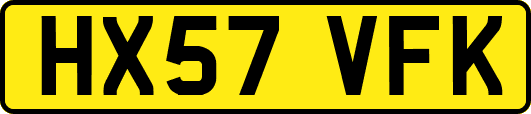 HX57 VFK